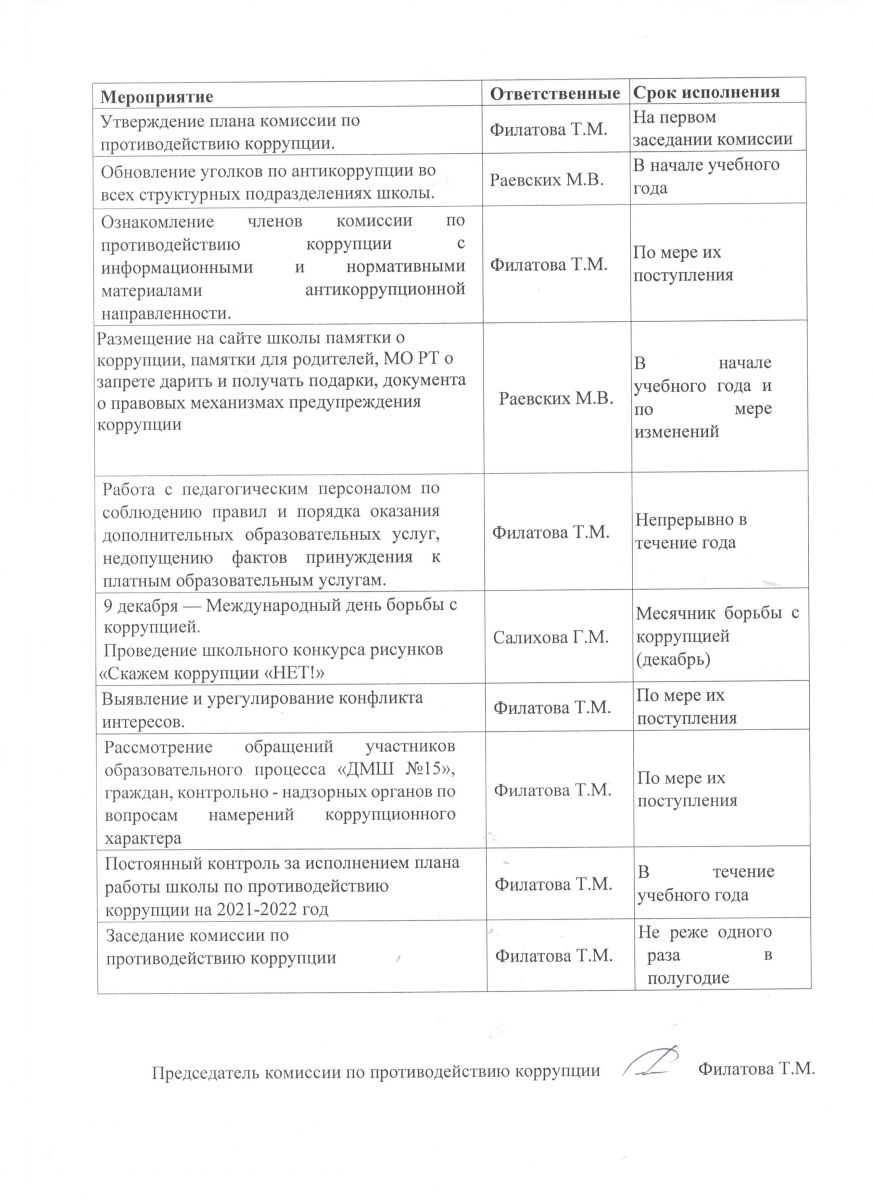 | Мероприятие | Ответственные | Срок исполнения |
|---|---|---|
| Утверждение плана комиссии по противодействию коррупции. | Филатова Т.М. | На первом заседании комиссии |
| Обновление уголков по антикоррупции во всех структурных подразделениях школы. | Раевских М.В. | В начале учебного года |
| Ознакомление членов комиссии по противодействию коррупции с информационными и нормативными материалами антикоррупционной направленности. | Филатова Т.М. | По мере их поступления |
| Размещение на сайте школы памятки о коррупции, памятки для родителей, МО РТ о запрете дарить и получать подарки, документа о правовых механизмах предупреждения коррупции | Раевских М.В. | В начале учебного года и по мере изменений |
| Работа с педагогическим персоналом по соблюдению правил и порядка оказания дополнительных образовательных услуг, недопущению фактов принуждения к платным образовательным услугам. | Филатова Т.М. | Непрерывно в течение года |
| 9 декабря — Международный день борьбы с коррупцией. Проведение школьного конкурса рисунков «Скажем коррупции «НЕТ!» | Салихова Г.М. | Месячник борьбы с коррупцией (декабрь) |
| Выявление и урегулирование конфликта интересов. | Филатова Т.М. | По мере их поступления |
| Рассмотрение обращений участников образовательного процесса «ДМШ №15», граждан, контрольно - надзорных органов по вопросам намерений коррупционного характера | Филатова Т.М. | По мере их поступления |
| Постоянный контроль за исполнением плана работы школы по противодействию коррупции на 2021-2022 год | Филатова Т.М. | В течение учебного года |
| Заседание комиссии по противодействию коррупции | Филатова Т.М. | Не реже одного раза в полугодие |

Председатель комиссии по противодействию коррупции Филатова Т.М.